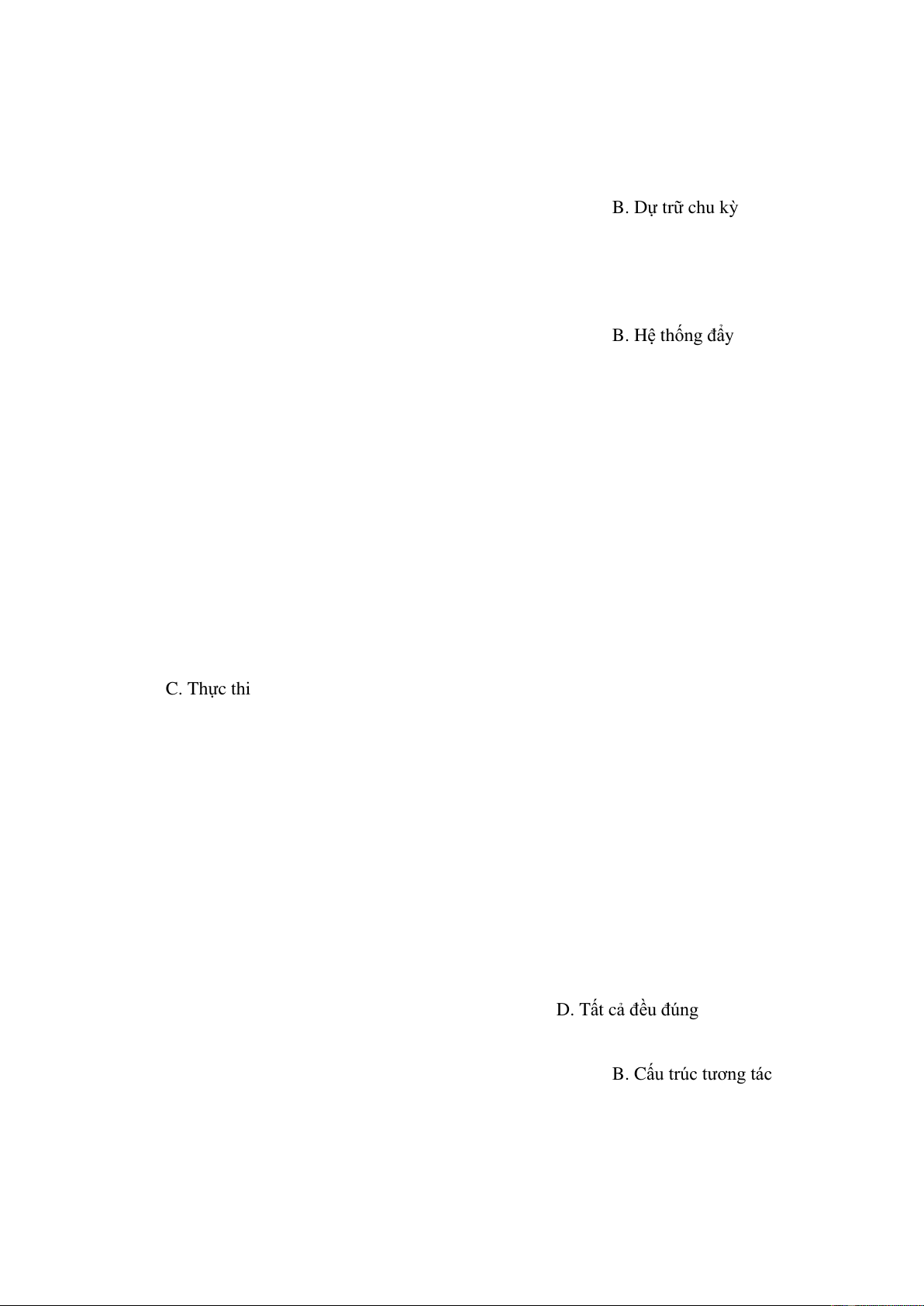 B. Dự trữ chu kỳ

B. Hệ thống đẩy

C. Thực thi

D. Tất cả đều đúng

B. Cấu trúc tương tác